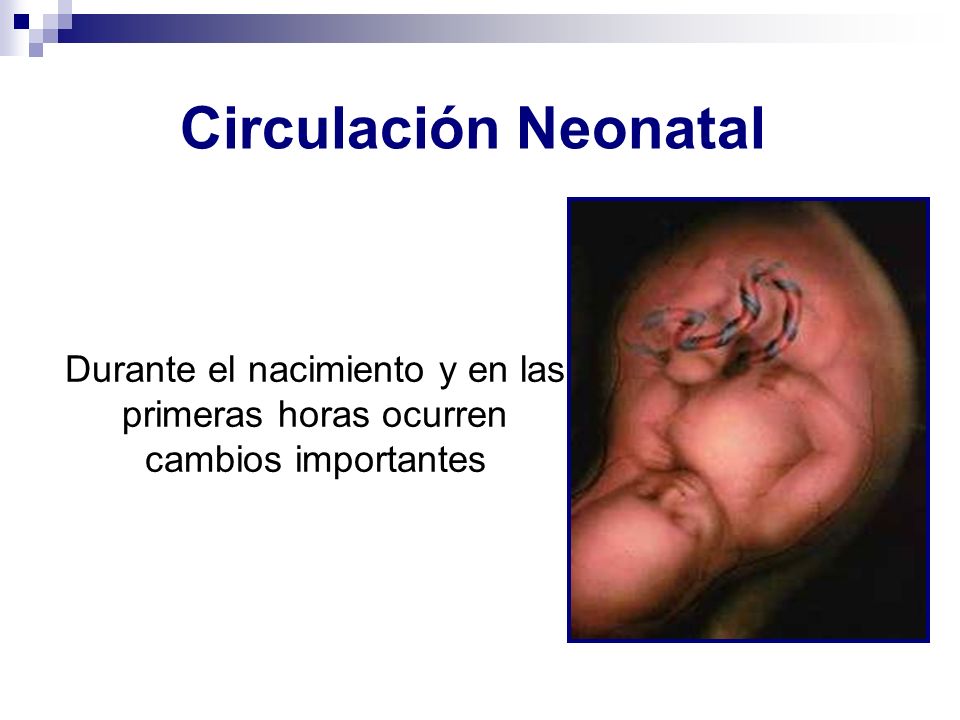 Circulación Neonatal

Durante el nacimiento y en las primeras horas ocurren cambios importantes